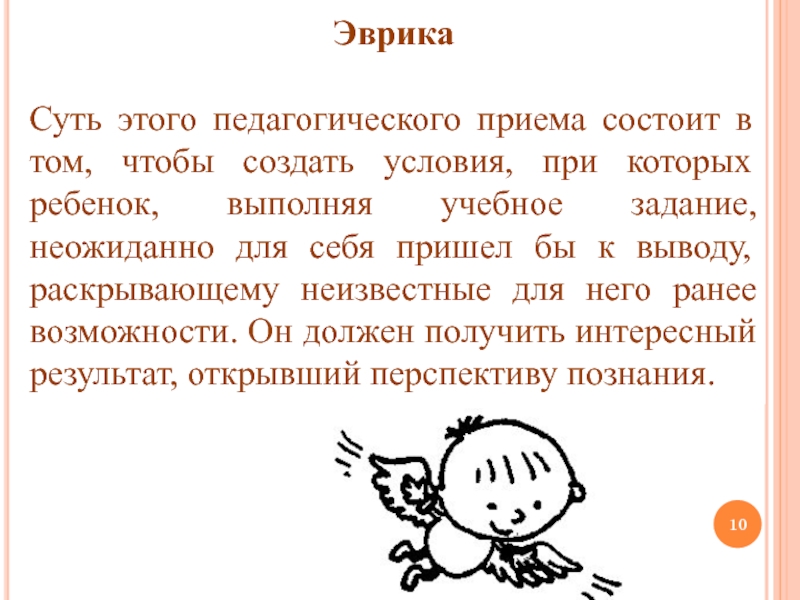 Эврика

Суть этого педагогического приема состоит в том, чтобы создать условия, при которых ребенок, выполняя учебное задание, неожиданно для себя пришел бы к выводу, раскрывающему неизвестные для него ранее возможности. Он должен получить интересный результат, открывший перспективу познания.

10